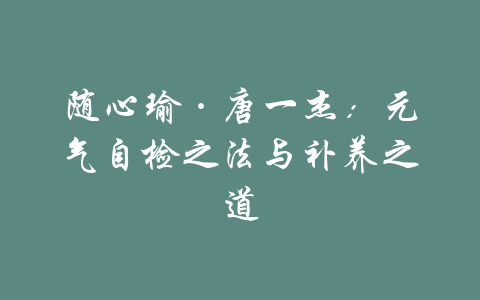 随心瑜·唐一杰：元气自检之法与补养之道